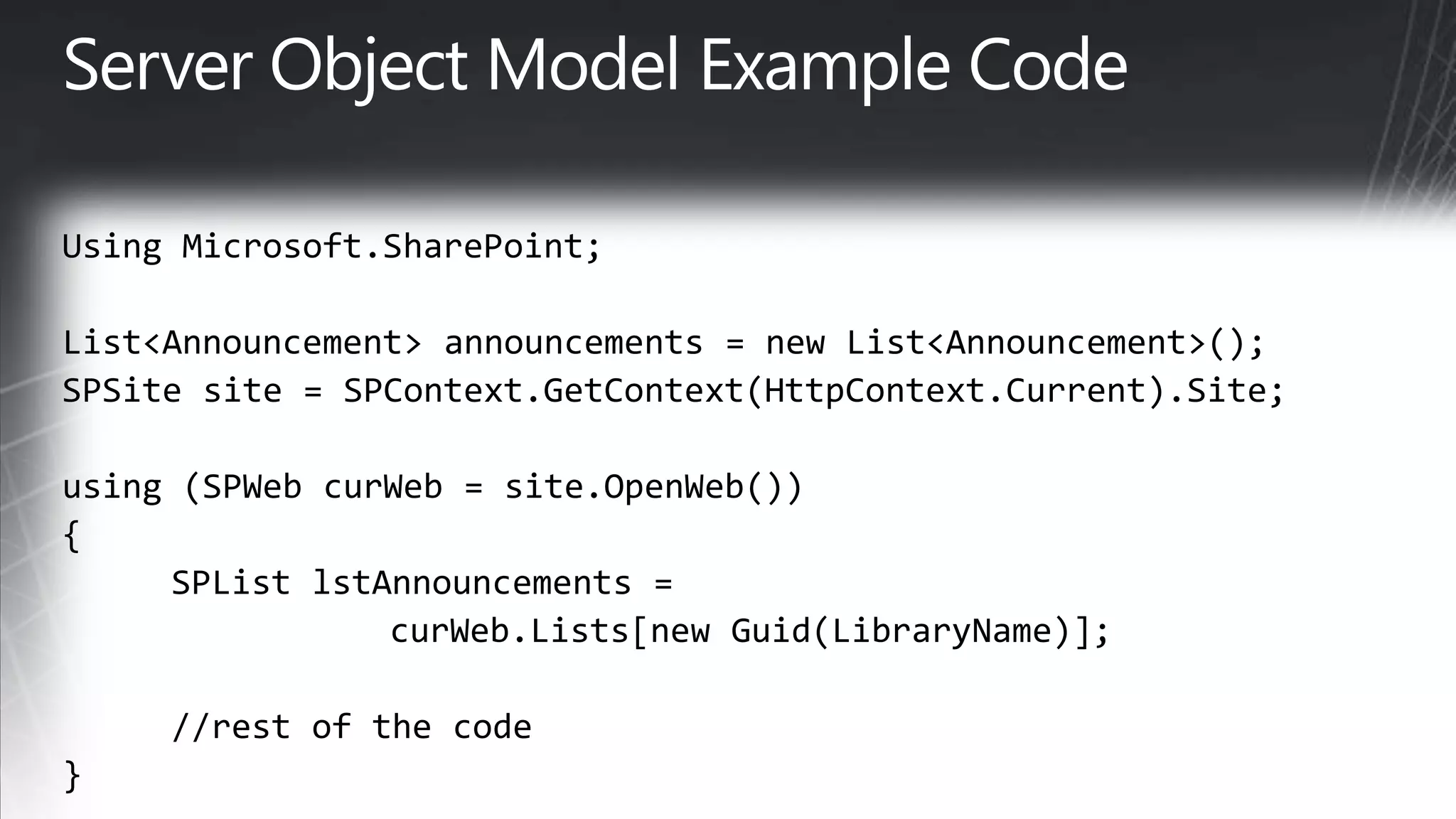 Server Object Model Example Code

Using Microsoft.SharePoint;

List<Announcement> announcements = new List<Announcement>();
SPSite site = SPContext.GetContext(HttpContext.Current).Site;

using (SPWeb curWeb = site.OpenWeb())
{
    SPList lstAnnouncements =
        curWeb.Lists[new Guid(LibraryName)];

    //rest of the code
}